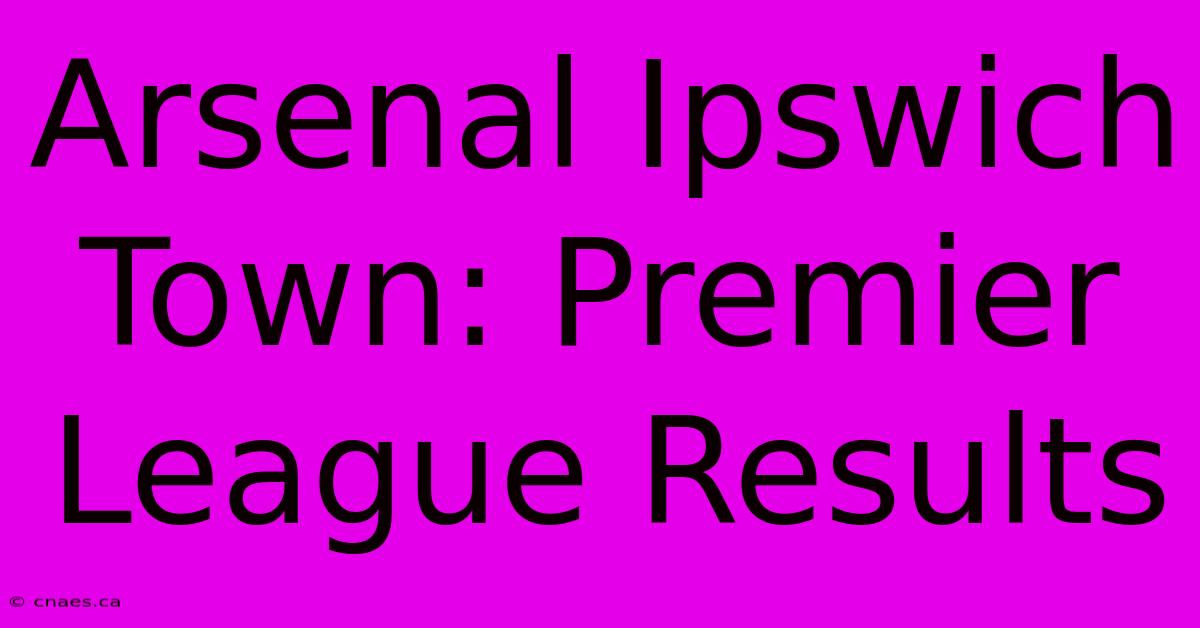 Arsenal Ipswich Town: Premier League Results

© cnaes.ca